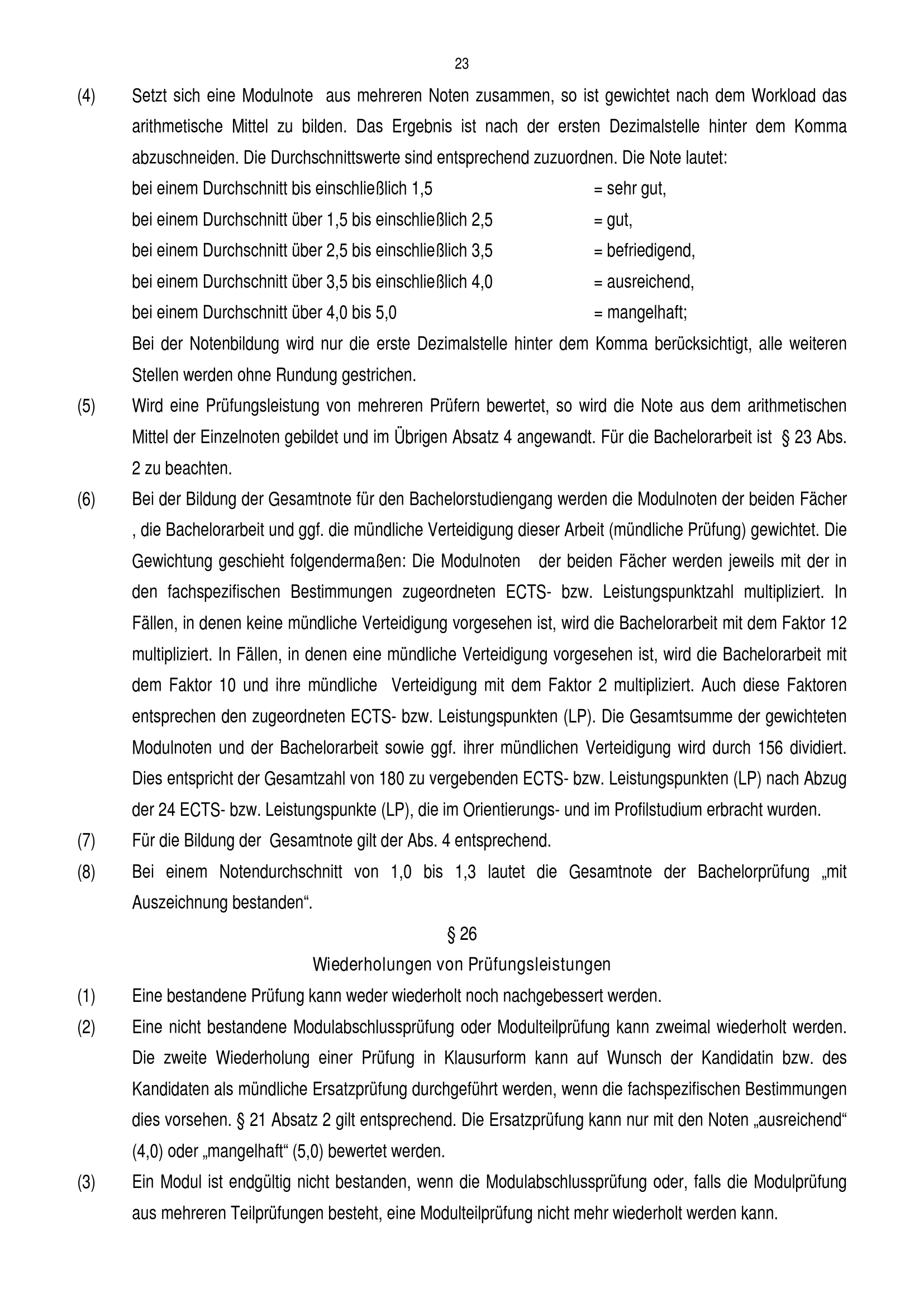 23

(4) Setzt sich eine Modulnote aus mehreren Noten zusammen, so ist gewichtet nach dem Workload das arithmetische Mittel zu bilden. Das Ergebnis ist nach der ersten Dezimalstelle hinter dem Komma abzuschneiden. Die Durchschnittswerte sind entsprechend zuzuordnen. Die Note lautet:
bei einem Durchschnitt bis einschließlich 1,5 = sehr gut,
bei einem Durchschnitt über 1,5 bis einschließlich 2,5 = gut,
bei einem Durchschnitt über 2,5 bis einschließlich 3,5 = befriedigend,
bei einem Durchschnitt über 3,5 bis einschließlich 4,0 = ausreichend,
bei einem Durchschnitt über 4,0 bis 5,0 = mangelhaft;
Bei der Notenbildung wird nur die erste Dezimalstelle hinter dem Komma berücksichtigt, alle weiteren Stellen werden ohne Rundung gestrichen.

(5) Wird eine Prüfungsleistung von mehreren Prüfern bewertet, so wird die Note aus dem arithmetischen Mittel der Einzelnoten gebildet und im Übrigen Absatz 4 angewandt. Für die Bachelorarbeit ist § 23 Abs. 2 zu beachten.

(6) Bei der Bildung der Gesamtnote für den Bachelorstudiengang werden die Modulnoten der beiden Fächer , die Bachelorarbeit und ggf. die mündliche Verteidigung dieser Arbeit (mündliche Prüfung) gewichtet. Die Gewichtung geschieht folgendermaßen: Die Modulnoten der beiden Fächer werden jeweils mit der in den fachspezifischen Bestimmungen zugeordneten ECTS- bzw. Leistungspunktzahl multipliziert. In Fällen, in denen keine mündliche Verteidigung vorgesehen ist, wird die Bachelorarbeit mit dem Faktor 12 multipliziert. In Fällen, in denen eine mündliche Verteidigung vorgesehen ist, wird die Bachelorarbeit mit dem Faktor 10 und ihre mündliche Verteidigung mit dem Faktor 2 multipliziert. Auch diese Faktoren entsprechen den zugeordneten ECTS- bzw. Leistungspunkten (LP). Die Gesamtsumme der gewichteten Modulnoten und der Bachelorarbeit sowie ggf. ihrer mündlichen Verteidigung wird durch 156 dividiert. Dies entspricht der Gesamtzahl von 180 zu vergebenden ECTS- bzw. Leistungspunkten (LP) nach Abzug der 24 ECTS- bzw. Leistungspunkte (LP), die im Orientierungs- und im Profilstudium erbracht wurden.

(7) Für die Bildung der Gesamtnote gilt der Abs. 4 entsprechend.

(8) Bei einem Notendurchschnitt von 1,0 bis 1,3 lautet die Gesamtnote der Bachelorprüfung „mit Auszeichnung bestanden“.

§ 26
Wiederholungen von Prüfungsleistungen

(1) Eine bestandene Prüfung kann weder wiederholt noch nachgebessert werden.

(2) Eine nicht bestandene Modulabschlussprüfung oder Modulteilprüfung kann zweimal wiederholt werden. Die zweite Wiederholung einer Prüfung in Klausurform kann auf Wunsch der Kandidatin bzw. des Kandidaten als mündliche Ersatzprüfung durchgeführt werden, wenn die fachspezifischen Bestimmungen dies vorsehen. § 21 Absatz 2 gilt entsprechend. Die Ersatzprüfung kann nur mit den Noten „ausreichend“ (4,0) oder „mangelhaft“ (5,0) bewertet werden.

(3) Ein Modul ist endgültig nicht bestanden, wenn die Modulabschlussprüfung oder, falls die Modulprüfung aus mehreren Teilprüfungen besteht, eine Modulteilprüfung nicht mehr wiederholt werden kann.